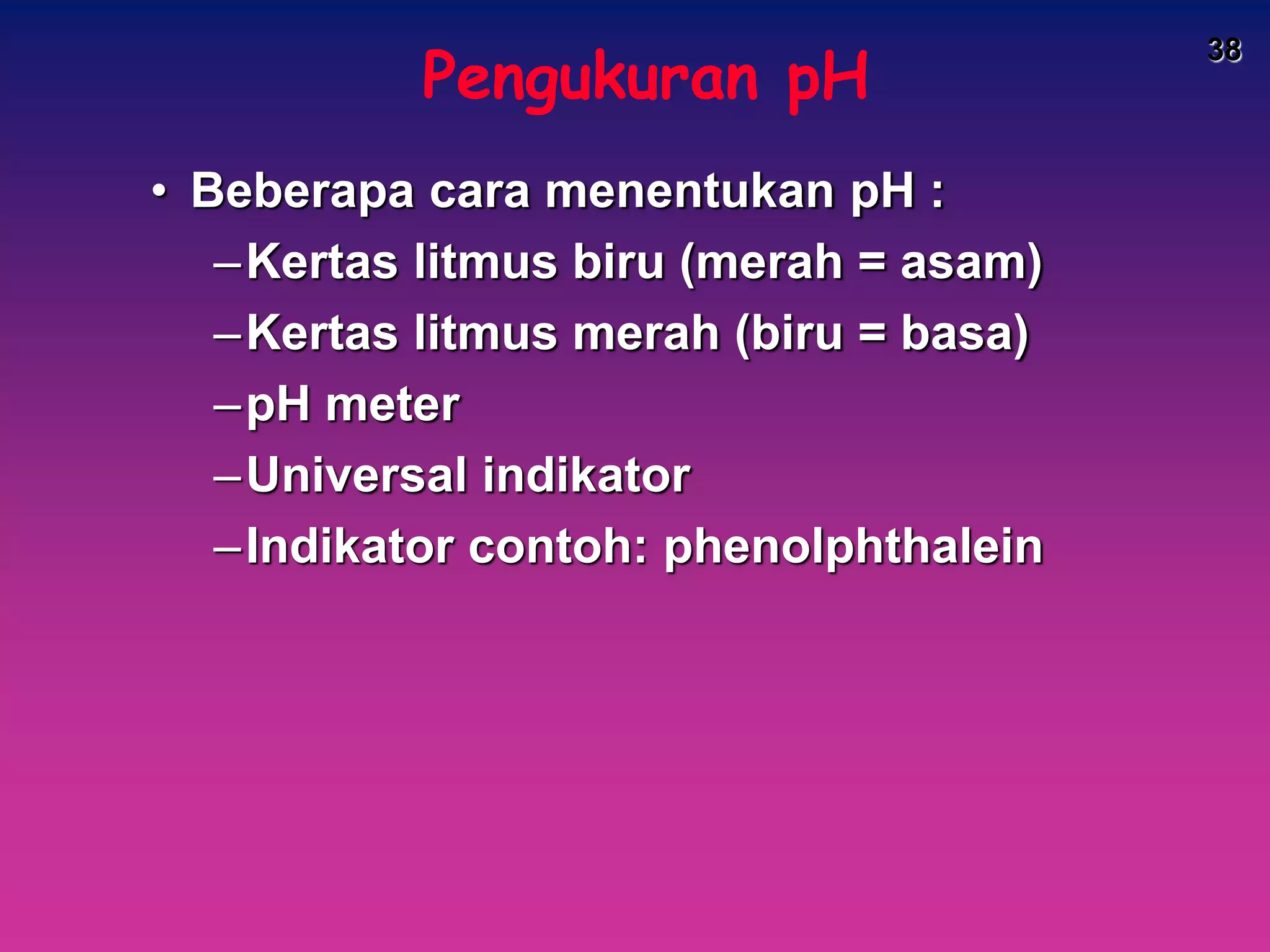 38

Pengukuran pH

• Beberapa cara menentukan pH :
– Kertas litmus biru (merah = asam)
– Kertas litmus merah (biru = basa)
– pH meter
– Universal indikator
– Indikator contoh: phenolphthalein